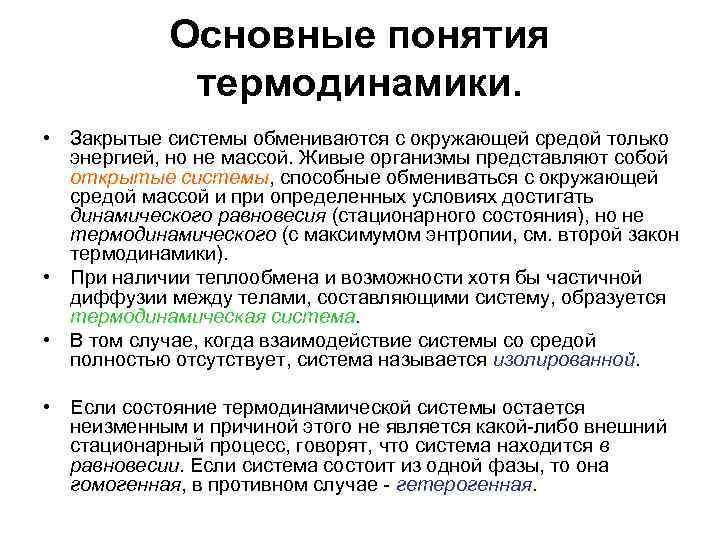 Основные понятия термодинамики.

• Закрытые системы обмениваются с окружающей средой только энергией, но не массой. Живые организмы представляют собой открытые системы, способные обмениваться с окружающей средой массой и при определенных условиях достигать динамического равновесия (стационарного состояния), но не термодинамического (с максимумом энтропии, см. второй закон термодинамики).

• При наличии теплообмена и возможности хотя бы частичной диффузии между телами, составляющими систему, образуется термодинамическая система.

• В том случае, когда взаимодействие системы со средой полностью отсутствует, система называется изолированной.

• Если состояние термодинамической системы остается неизменным и причиной этого не является какой-либо внешний стационарный процесс, говорят, что система находится в равновесии. Если система состоит из одной фазы, то она гомогенная, в противном случае - гетерогенная.